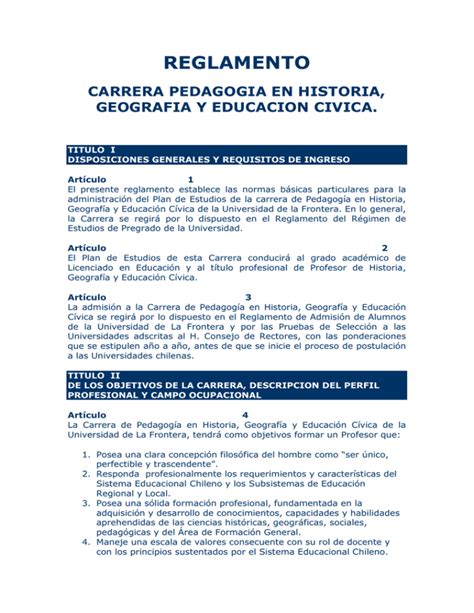 REGLAMENTO

CARRERA PEDAGOGIA EN HISTORIA, GEOGRAFIA Y EDUCACION CIVICA.

TITULO I
DISPOSICIONES GENERALES Y REQUISITOS DE INGRESO

Artículo 1
El presente reglamento establece las normas básicas particulares para la administración del Plan de Estudios de la carrera de Pedagogía en Historia, Geografía y Educación Cívica de la Universidad de la Frontera. En lo general, la Carrera se regirá por lo dispuesto en el Reglamento del Régimen de Estudios de Pregrado de la Universidad.

Artículo 2
El Plan de Estudios de esta Carrera conducirá al grado académico de Licenciado en Educación y al título profesional de Profesor de Historia, Geografía y Educación Cívica.

Artículo 3
La admisión a la Carrera de Pedagogía en Historia, Geografía y Educación Cívica se regirá por lo dispuesto en el Reglamento de Admisión de Alumnos de la Universidad de La Frontera y por las Pruebas de Selección a las Universidades adscritas al H. Consejo de Rectores, con las ponderaciones que se estipulen año a año, antes de que se inicie el proceso de postulación a las Universidades chilenas.

TITULO II
DE LOS OBJETIVOS DE LA CARRERA, DESCRIPCION DEL PERFIL PROFESIONAL Y CAMPO OCUPACIONAL

Artículo 4
La Carrera de Pedagogía en Historia, Geografía y Educación Cívica de la Universidad de La Frontera, tendrá como objetivos formar un Profesor que:

1. Posea una clara concepción filosófica del hombre como "ser único, perfectible y trascendente".
2. Responda profesionalmente los requerimientos y características del Sistema Educacional Chileno y los Subsistemas de Educación Regional y Local.
3. Posea una sólida formación profesional, fundamentada en la adquisición y desarrollo de conocimientos, capacidades y habilidades aprehendidas de las ciencias históricas, geográficas, sociales, pedagógicas y del Área de Formación General.
4. Maneje una escala de valores consecuente con su rol de docente y con los principios sustentados por el Sistema Educacional Chileno.